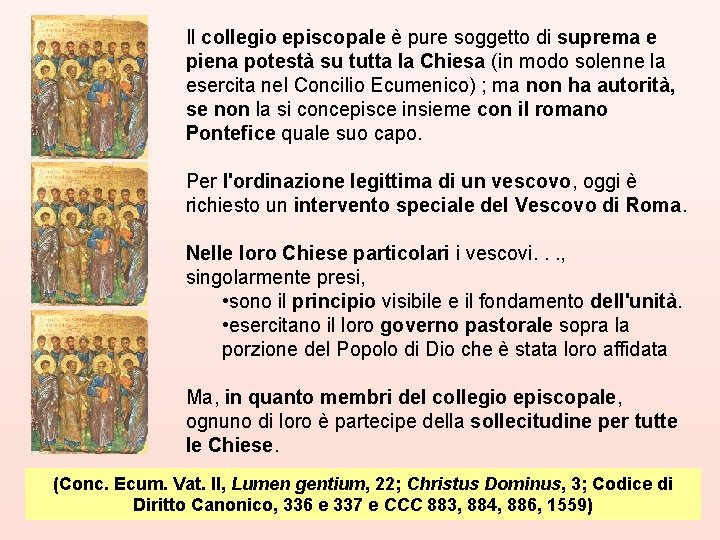 Il collegio episcopale è pure soggetto di suprema e piena potestà su tutta la Chiesa (in modo solenne la esercita nel Concilio Ecumenico) ; ma non ha autorità, se non la si concepisce insieme con il romano Pontefice quale suo capo.

Per l'ordinazione legittima di un vescovo, oggi è richiesto un intervento speciale del Vescovo di Roma.

Nelle loro Chiese particolari i vescovi. . ., singolarmente presi,
•sono il principio visibile e il fondamento dell'unità.
•esercitano il loro governo pastorale sopra la porzione del Popolo di Dio che è stata loro affidata

Ma, in quanto membri del collegio episcopale, ognuno di loro è partecipe della sollecitudine per tutte le Chiese.

(Conc. Ecum. Vat. II, Lumen gentium, 22; Christus Dominus, 3; Codice di Diritto Canonico, 336 e 337 e CCC 883, 884, 886, 1559)